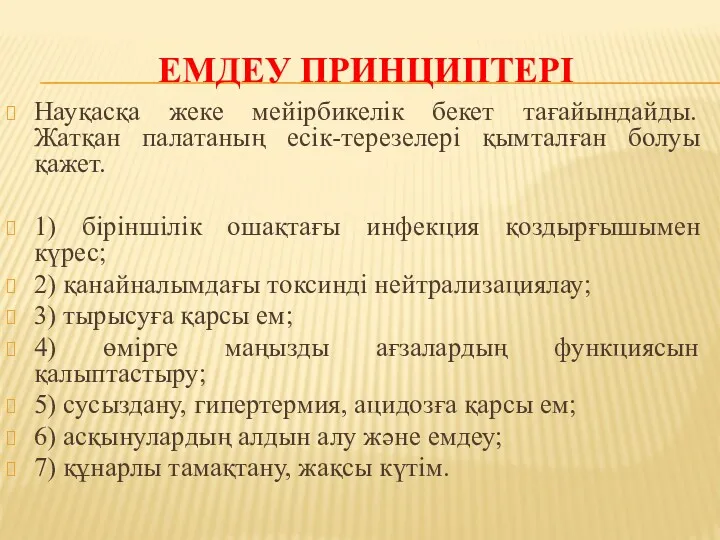 ЕМДЕУ ПРИНЦИПТЕРІ

Науқасқа жеке мейірбикелік бекет тағайындайды. Жатқан палатаның есік-терезелері қымталған болуы қажет.

1) біріншілік ошақтағы инфекция қоздырғышымен күрес;
2) қанайналымдағы токсинді нейтрализациялау;
3) тырысуға қарсы ем;
4) өмірге маңызды ағзалардың функциясын қалыптастыру;
5) сусыздану, гипертермия, ацидозға қарсы ем;
6) асқынулардың алдын алу және емдеу;
7) құнарлы тамақтану, жақсы күтім.